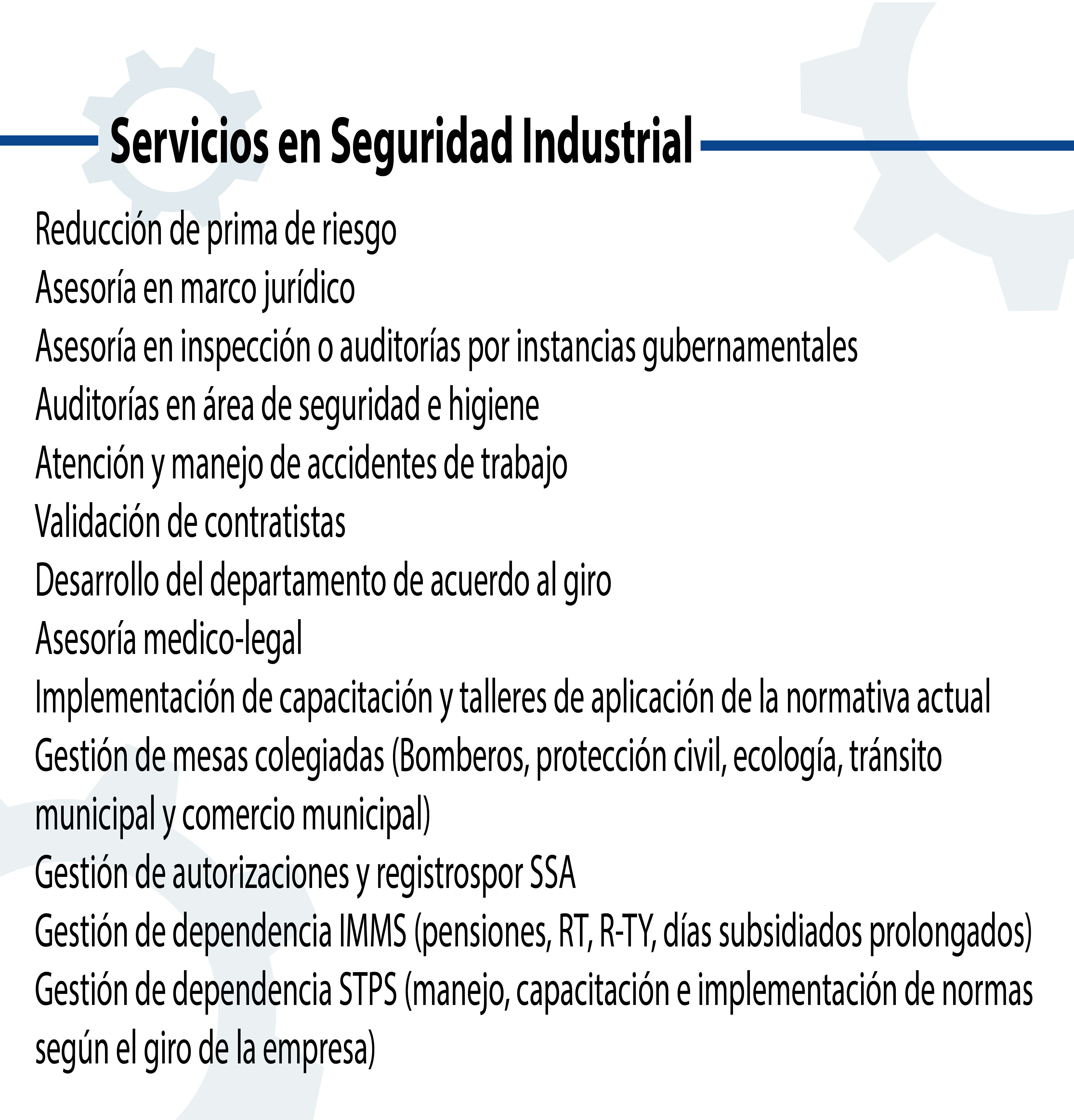 Servicios en Seguridad Industrial

Reducción de prima de riesgo
Asesoría en marco jurídico
Asesoría en inspección o auditorías por instancias gubernamentales
Auditorías en área de seguridad e higiene
Atención y manejo de accidentes de trabajo
Validación de contratistas
Desarrollo del departamento de acuerdo al giro
Asesoría medico-legal
Implementación de capacitación y talleres de aplicación de la normativa actual
Gestión de mesas colegiadas (Bomberos, protección civil, ecología, tránsito municipal y comercio municipal)
Gestión de autorizaciones y registrospor SSA
Gestión de dependencia IMMS (pensiones, RT, R-TY, días subsidiados prolongados)
Gestión de dependencia STPS (manejo, capacitación e implementación de normas según el giro de la empresa)